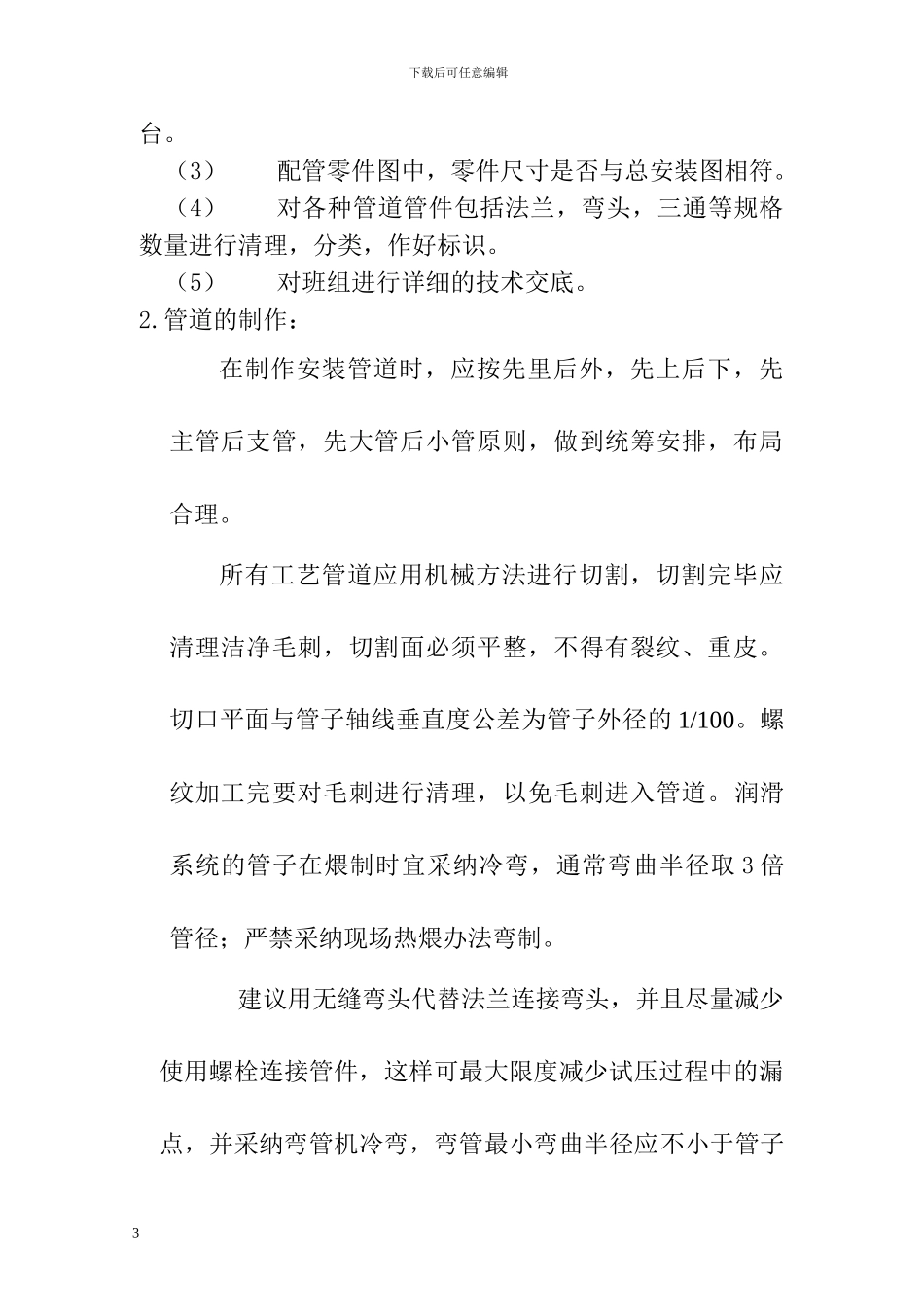 下载后可任意编辑

台。

（3） 配管零件图中，零件尺寸是否与总安装图相符。

（4） 对各种管道管件包括法兰，弯头，三通等规格数量进行清理，分类，作好标识。

（5） 对班组进行详细的技术交底。

2.管道的制作：

在制作安装管道时，应按先里后外，先上后下，先主管后支管，先大管后小管原则，做到统筹安排，布局合理。

所有工艺管道应用机械方法进行切割，切割完毕应清理洁净毛刺，切割面必须平整，不得有裂纹、重皮。切口平面与管子轴线垂直度公差为管子外径的1/100。螺纹加工完要对毛刺进行清理，以免毛刺进入管道。润滑系统的管子在煨制时宜采纳冷弯，通常弯曲半径取3倍管径；严禁采纳现场热煨办法弯制。

建议用无缝弯头代替法兰连接弯头，并且尽量减少使用螺栓连接管件，这样可最大限度减少试压过程中的漏点，并采纳弯管机冷弯，弯管最小弯曲半径应不小于管子

3